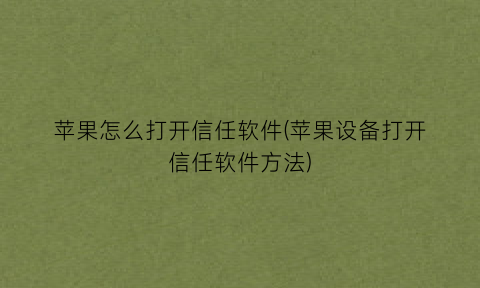 苹果怎么打开信任软件(苹果设备打开信任软件方法)